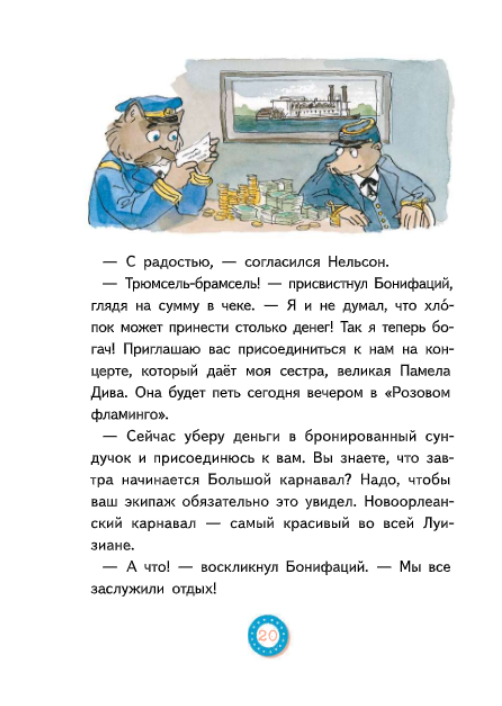 — С радостью, — согласился Нельсон.

— Трюмсель-брамсель! — присвистнул Бонифаций, глядя на сумму в чеке. — Я и не думал, что хло́пок может принести столько денег! Так я теперь богач! Приглашаю вас присоединиться к нам на концерте, который даёт моя сестра, великая Памела Дива. Она будет петь сегодня вечером в «Розовом фламинго».

— Сейчас уберу деньги в бронированный сундучок и присоединюсь к вам. Вы знаете, что завтра начинается Большой карнавал? Надо, чтобы ваш экипаж обязательно это увидел. Новоорлеанский карнавал — самый красивый во всей Луизиане.

— А что! — воскликнул Бонифаций. — Мы все заслужили отдых!

20